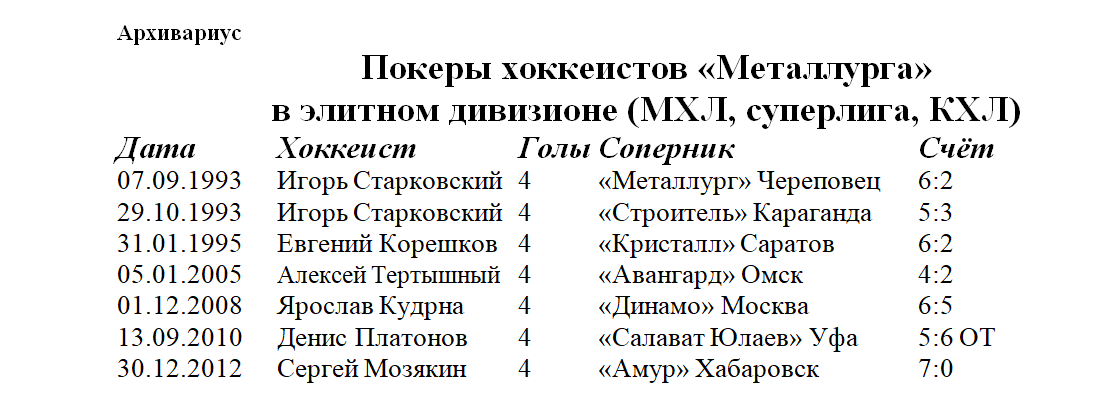 Архивариус

Покеры хоккеистов «Металлурга» в элитном дивизионе (МХЛ, суперлига, КХЛ)

| Дата | Хоккеист | Голы | Соперник | Счёт |
|---|---|---|---|---|
| 07.09.1993 | Игорь Старковский | 4 | «Металлург» Череповец | 6:2 |
| 29.10.1993 | Игорь Старковский | 4 | «Строитель» Караганда | 5:3 |
| 31.01.1995 | Евгений Корешков | 4 | «Кристалл» Саратов | 6:2 |
| 05.01.2005 | Алексей Тертышный | 4 | «Авангард» Омск | 4:2 |
| 01.12.2008 | Ярослав Кудрна | 4 | «Динамо» Москва | 6:5 |
| 13.09.2010 | Денис Платонов | 4 | «Салават Юлаев» Уфа | 5:6 ОТ |
| 30.12.2012 | Сергей Мозякин | 4 | «Амур» Хабаровск | 7:0 |